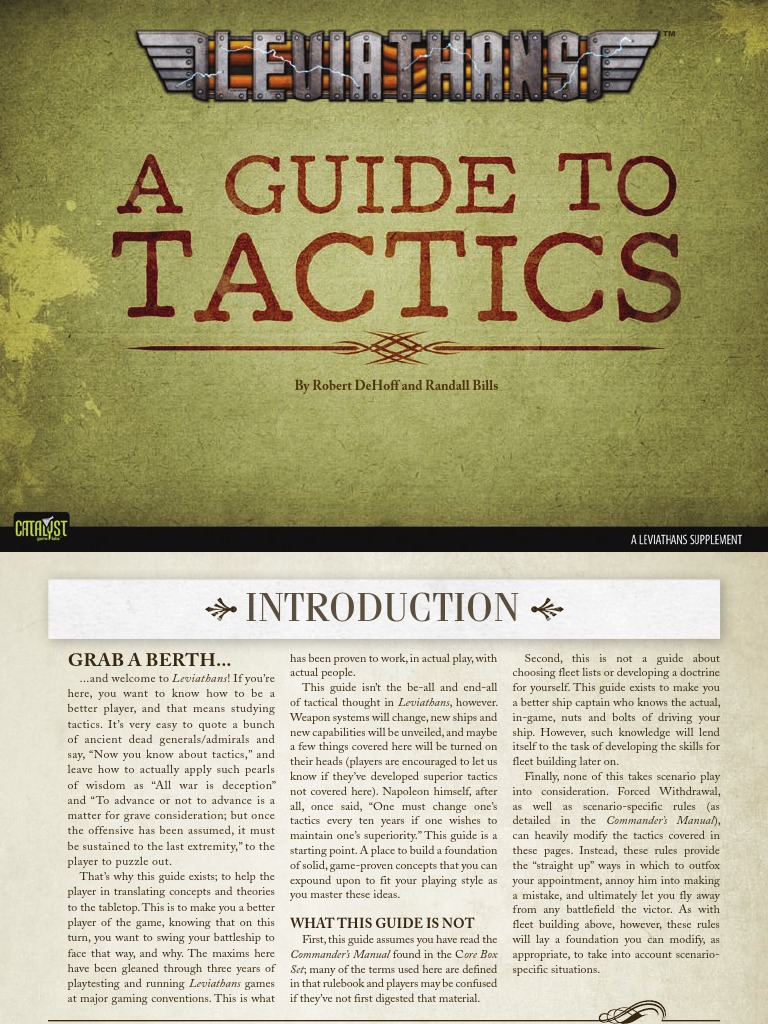 LEVIATHANS™

A GUIDE TO TACTICS

By Robert DeHoff and Randall Bills

CATALYST

A LEVIATHANS SUPPLEMENT

INTRODUCTION

GRAB A BERTH...

...and welcome to Leviathans! If you're here, you want to know how to be a better player, and that means studying tactics. It's very easy to quote a bunch of ancient dead generals/admirals and say, "Now you know about tactics," and leave how to actually apply such pearls of wisdom as "All war is deception" and "To advance or not to advance is a matter for grave consideration; but once the offensive has been assumed, it must be sustained to the last extremity," to the player to puzzle out.

That's why this guide exists; to help the player in translating concepts and theories to the tabletop. This is to make you a better player of the game, knowing that on this turn, you want to swing your battleship to face that way, and why. The maxims here have been gleaned through three years of playtesting and running Leviathans games at major gaming conventions. This is what has been proven to work, in actual play, with actual people.

This guide isn't the be-all and end-all of tactical thought in Leviathans, however. Weapon systems will change, new ships and new capabilities will be unveiled, and maybe a few things covered here will be turned on their heads (players are encouraged to let us know if they've developed superior tactics not covered here). Napoleon himself, after all, once said, "One must change one's tactics every ten years if one wishes to maintain one's superiority." This guide is a starting point. A place to build a foundation of solid, game-proven concepts that you can expound upon to fit your playing style as you master these ideas.

WHAT THIS GUIDE IS NOT

First, this guide assumes you have read the Commander's Manual found in the Core Box Set; many of the terms used here are defined in that rulebook and players may be confused if they've not first digested that material.

Second, this is not a guide about choosing fleet lists or developing a doctrine for yourself. This guide exists to make you a better ship captain who knows the actual, in-game, nuts and bolts of driving your ship. However, such knowledge will lend itself to the task of developing the skills for fleet building later on.

Finally, none of this takes scenario play into consideration. Forced Withdrawal, as well as scenario-specific rules (as detailed in the Commander's Manual), can heavily modify the tactics covered in these pages. Instead, these rules provide the "straight up" ways in which to outfox your appointment, annoy him into making a mistake, and ultimately let you fly away from any battlefield the victor. As with fleet building above, however, these rules will lay a foundation you can modify, as appropriate, to take into account scenario-specific situations.